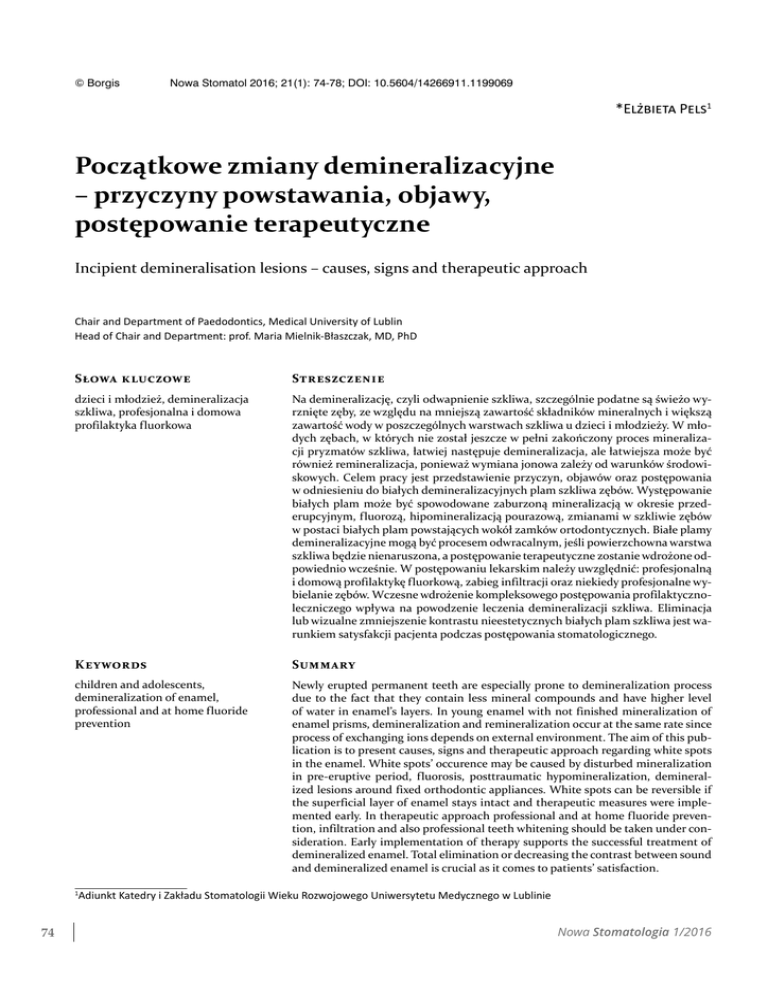 © Borgis Nowa Stomatol 2016; 21(1): 74-78; DOI: 10.5604/14266911.1199069

*Elżbieta Pels$^1$

Początkowe zmiany demineralizacyjne – przyczyny powstawania, objawy, postępowanie terapeutyczne

Incipient demineralisation lesions – causes, signs and therapeutic approach

Chair and Department of Paedodontics, Medical University of Lublin
Head of Chair and Department: prof. Maria Mielnik-Błaszczak, MD, PhD

Słowa kluczowe

dzieci i młodzież, demineralizacja szkliwa, profesjonalna i domowa profilaktyka fluorkowa

Streszczenie

Na demineralizację, czyli odwapnienie szkliwa, szczególnie podatne są świeżo wyrznięte zęby, ze względu na mniejszą zawartość składników mineralnych i większą zawartość wody w poszczególnych warstwach szkliwa u dzieci i młodzieży. W młodych zębach, w których nie został jeszcze w pełni zakończony proces mineralizacji pryzmatów szkliwa, łatwiej następuje demineralizacja, ale łatwiejsza może być również remineralizacja, ponieważ wymiana jonowa zależy od warunków środowiskowych. Celem pracy jest przedstawienie przyczyn, objawów oraz postępowania w odniesieniu do białych demineralizacyjnych plam szkliwa zębów. Występowanie białych plam może być spowodowane zaburzoną mineralizacją w okresie przederupcyjnym, fluorozą, hipomineralizacją pourazową, zmianami w szkliwie zębów w postaci białych plam powstających wokół zamków ortodontycznych. Białe plamy demineralizacyjne mogą być procesem odwracalnym, jeśli powierzchowna warstwa szkliwa będzie nienaruszona, a postępowanie terapeutyczne zostanie wdrożone odpowiednio wcześnie. W postępowaniu lekarskim należy uwzględnić: profesjonalną i domową profilaktykę fluorkową, zabieg infiltracji oraz niekiedy profesjonalne wybielanie zębów. Wczesne wdrożenie kompleksowego postępowania profilaktyczno-leczniczego wpływa na powodzenie leczenia demineralizacji szkliwa. Eliminacja lub wizualne zmniejszenie kontrastu nieestetycznych białych plam szkliwa jest warunkiem satysfakcji pacjenta podczas postępowania stomatologicznego.

Keywords

children and adolescents, demineralization of enamel, professional and at home fluoride prevention

Summary

Newly erupted permanent teeth are especially prone to demineralization process due to the fact that they contain less mineral compounds and have higher level of water in enamel's layers. In young enamel with not finished mineralization of enamel prisms, demineralization and remineralization occur at the same rate since process of exchanging ions depends on external environment. The aim of this publication is to present causes, signs and therapeutic approach regarding white spots in the enamel. White spots' occurence may be caused by disturbed mineralization in pre-eruptive period, fluorosis, posttraumatic hypomineralization, demineralized lesions around fixed orthodontic appliances. White spots can be reversible if the superficial layer of enamel stays intact and therapeutic measures were implemented early. In therapeutic approach professional and at home fluoride prevention, infiltration and also professional teeth whitening should be taken under consideration. Early implementation of therapy supports the successful treatment of demineralized enamel. Total elimination or decreasing the contrast between sound and demineralized enamel is crucial as it comes to patients' satisfaction.

$^1$Adiunkt Katedry i Zakładu Stomatologii Wieku Rozwojowego Uniwersytetu Medycznego w Lublinie

74

Nowa Stomatologia 1/2016